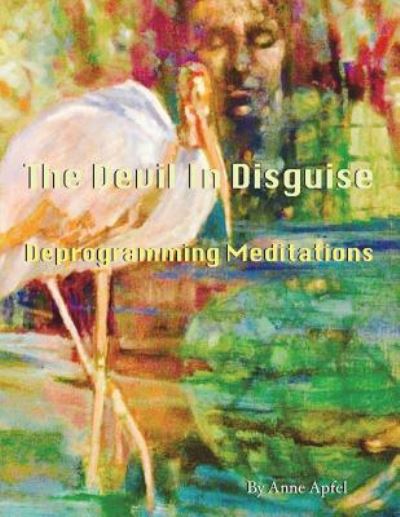 The Devil In Disguise

Deprogramming Meditations

By Anne Apfel